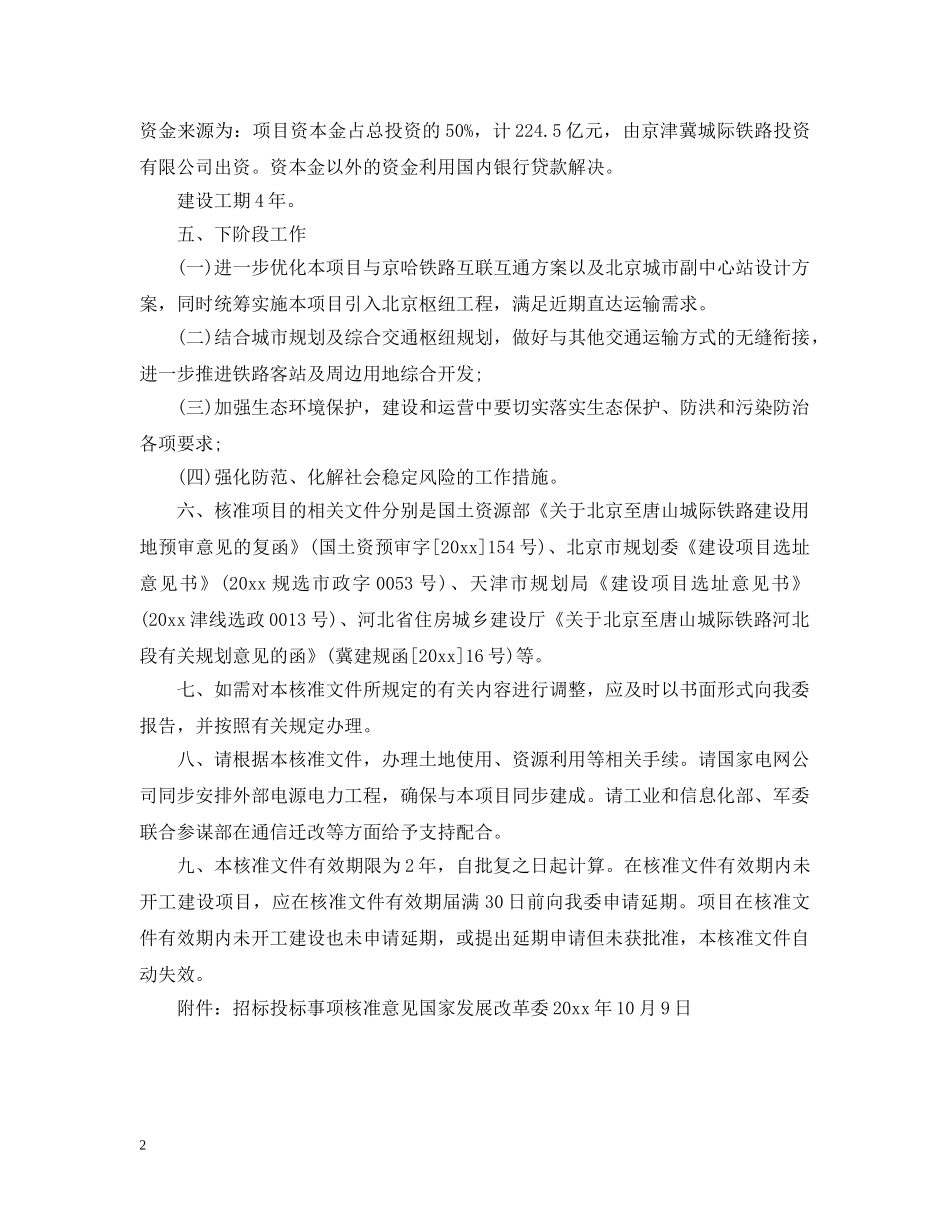 资金来源为：项目资本金占总投资的 50%，计 224.5 亿元，由京津冀城际铁路投资有限公司出资。资本金以外的资金利用国内银行贷款解决。

建设工期 4 年。

五、下阶段工作

(一)进一步优化本项目与京哈铁路互联互通方案以及北京城市副中心站设计方案，同时统筹实施本项目引入北京枢纽工程，满足近期直达运输需求。

(二)结合城市规划及综合交通枢纽规划，做好与其他交通运输方式的无缝衔接，进一步推进铁路客站及周边用地综合开发;

(三)加强生态环境保护，建设和运营中要切实落实生态保护、防洪和污染防治各项要求;

(四)强化防范、化解社会稳定风险的工作措施。

六、核准项目的相关文件分别是国土资源部《关于北京至唐山城际铁路建设用地预审意见的复函》(国土资预审字[20xx]154 号)、北京市规划委《建设项目选址意见书》(20xx 规选市政字 0053 号)、天津市规划局《建设项目选址意见书》(20xx 津线选政 0013 号)、河北省住房城乡建设厅《关于北京至唐山城际铁路河北段有关规划意见的函》(冀建规函[20xx]16 号)等。

七、如需对本核准文件所规定的有关内容进行调整，应及时以书面形式向我委报告，并按照有关规定办理。

八、请根据本核准文件，办理土地使用、资源利用等相关手续。请国家电网公司同步安排外部电源电力工程，确保与本项目同步建成。请工业和信息化部、军委联合参谋部在通信迁改等方面给予支持配合。

九、本核准文件有效期限为 2 年，自批复之日起计算。在核准文件有效期内未开工建设项目，应在核准文件有效期届满 30 日前向我委申请延期。项目在核准文件有效期内未开工建设也未申请延期，或提出延期申请但未获批准，本核准文件自动失效。

附件：招标投标事项核准意见国家发展改革委 20xx 年 10 月 9 日

2